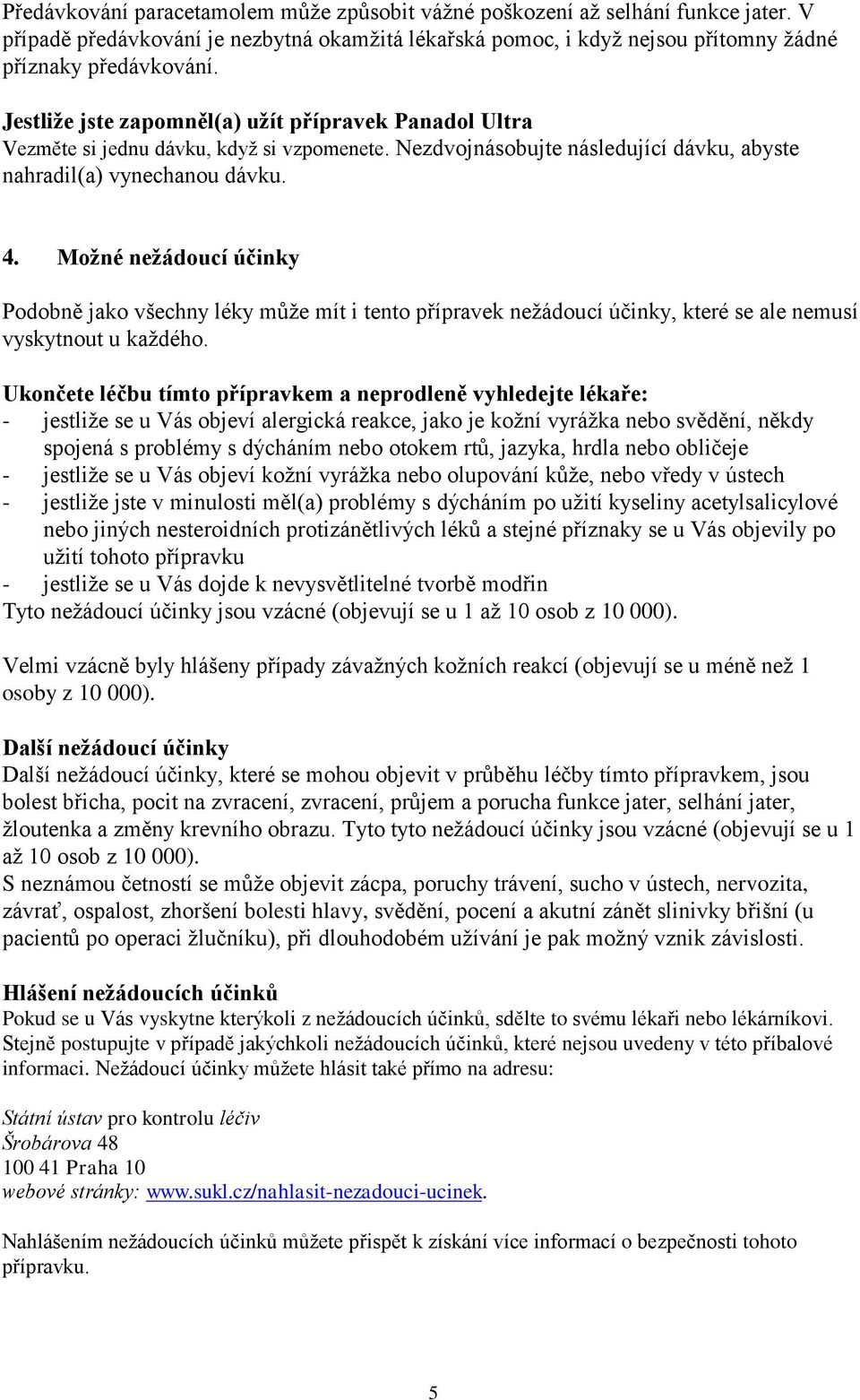 Předávkování paracetamolem může způsobit vážné poškození až selhání funkce jater. V případě předávkování je nezbytná okamžitá lékařská pomoc, i když nejsou přítomny žádné příznaky předávkování.

Jestliže jste zapomněl(a) užít přípravek Panadol Ultra
Vezměte si jednu dávku, když si vzpomenete. Nezdvojnásobujte následující dávku, abyste nahradil(a) vynechanou dávku.

4. Možné nežádoucí účinky

Podobně jako všechny léky může mít i tento přípravek nežádoucí účinky, které se ale nemusí vyskytnout u každého.

Ukončete léčbu tímto přípravkem a neprodleně vyhledejte lékaře:
- jestliže se u Vás objeví alergická reakce, jako je kožní vyrážka nebo svědění, někdy spojená s problémy s dýcháním nebo otokem rtů, jazyka, hrdla nebo obličeje
- jestliže se u Vás objeví kožní vyrážka nebo olupování kůže, nebo vředy v ústech
- jestliže jste v minulosti měl(a) problémy s dýcháním po užití kyseliny acetylsalicylové nebo jiných nesteroidních protizánětlivých léků a stejné příznaky se u Vás objevily po užití tohoto přípravku
- jestliže se u Vás dojde k nevysvětlitelné tvorbě modřin
Tyto nežádoucí účinky jsou vzácné (objevují se u 1 až 10 osob z 10 000).

Velmi vzácně byly hlášeny případy závažných kožních reakcí (objevují se u méně než 1 osoby z 10 000).

Další nežádoucí účinky
Další nežádoucí účinky, které se mohou objevit v průběhu léčby tímto přípravkem, jsou bolest břicha, pocit na zvracení, zvracení, průjem a porucha funkce jater, selhání jater, žloutenka a změny krevního obrazu. Tyto tyto nežádoucí účinky jsou vzácné (objevují se u 1 až 10 osob z 10 000).
S neznámou četností se může objevit zácpa, poruchy trávení, sucho v ústech, nervozita, závrať, ospalost, zhoršení bolesti hlavy, svědění, pocení a akutní zánět slinivky břišní (u pacientů po operaci žlučníku), při dlouhodobém užívání je pak možný vznik závislosti.

Hlášení nežádoucích účinků
Pokud se u Vás vyskytne kterýkoli z nežádoucích účinků, sdělte to svému lékaři nebo lékárníkovi. Stejně postupujte v případě jakýchkoli nežádoucích účinků, které nejsou uvedeny v této příbalové informaci. Nežádoucí účinky můžete hlásit také přímo na adresu:

Státní ústav pro kontrolu léčiv
Šrobárova 48
100 41 Praha 10
webové stránky: www.sukl.cz/nahlasit-nezadouci-ucinek.

Nahlášením nežádoucích účinků můžete přispět k získání více informací o bezpečnosti tohoto přípravku.

5